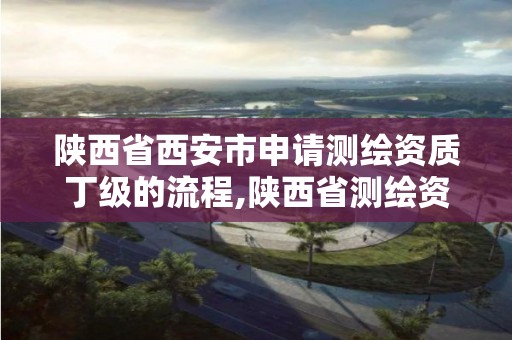 陕西省西安市申请测绘资质丁级的流程,陕西省测绘资